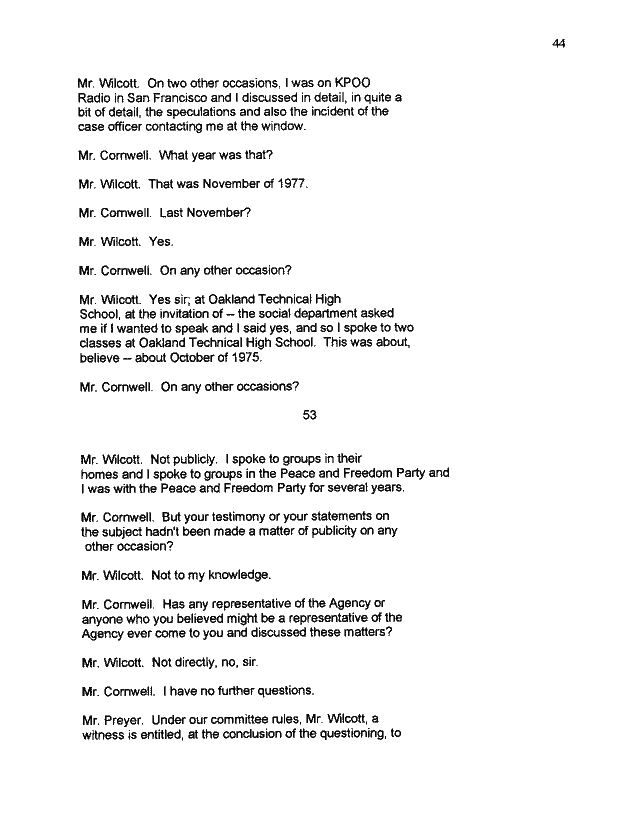 44

Mr. Wilcott. On two other occasions, I was on KPOO Radio in San Francisco and I discussed in detail, in quite a bit of detail, the speculations and also the incident of the case officer contacting me at the window.

Mr. Cornwell. What year was that?

Mr. Wilcott. That was November of 1977.

Mr. Cornwell. Last November?

Mr. Wilcott. Yes.

Mr. Cornwell. On any other occasion?

Mr. Wilcott. Yes sir; at Oakland Technical High School, at the invitation of -- the social department asked me if I wanted to speak and I said yes, and so I spoke to two classes at Oakland Technical High School. This was about, believe -- about October of 1975.

Mr. Cornwell. On any other occasions?

53

Mr. Wilcott. Not publicly. I spoke to groups in their homes and I spoke to groups in the Peace and Freedom Party and I was with the Peace and Freedom Party for several years.

Mr. Cornwell. But your testimony or your statements on the subject hadn't been made a matter of publicity on any other occasion?

Mr. Wilcott. Not to my knowledge.

Mr. Cornwell. Has any representative of the Agency or anyone who you believed might be a representative of the Agency ever come to you and discussed these matters?

Mr. Wilcott. Not directly, no, sir.

Mr. Cornwell. I have no further questions.

Mr. Preyer. Under our committee rules, Mr. Wilcott, a witness is entitled, at the conclusion of the questioning, to